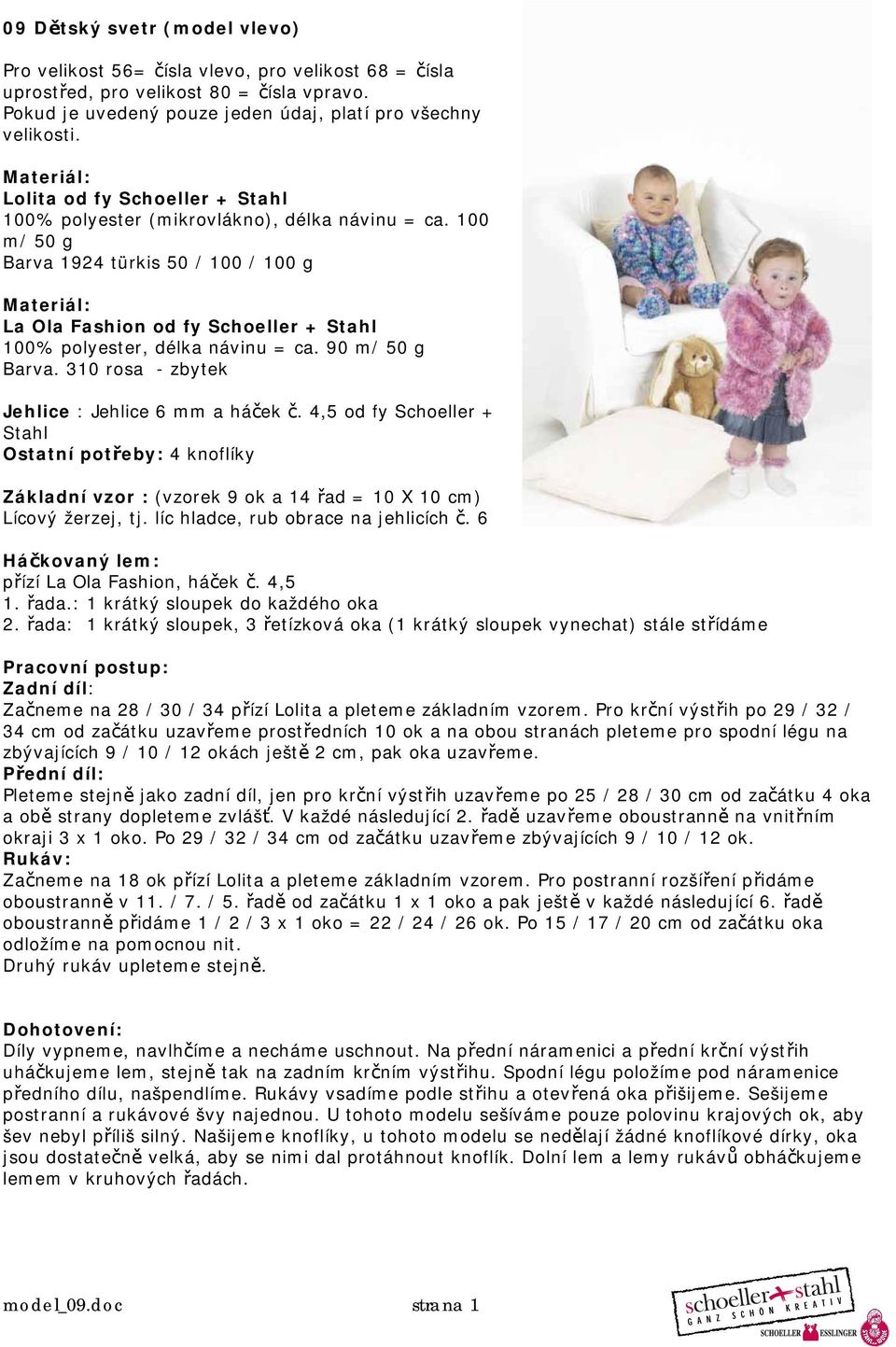 09 Dětský svetr (model vlevo)

Pro velikost 56= čísla vlevo, pro velikost 68 = čísla uprostřed, pro velikost 80 = čísla vpravo. Pokud je uvedený pouze jeden údaj, platí pro všechny velikosti.

Materiál:
Lolita od fy Schoeller + Stahl
100% polyester (mikrovlákno), délka návinu = ca. 100 m/ 50 g
Barva 1924 türkis 50 / 100 / 100 g

Materiál:
La Ola Fashion od fy Schoeller + Stahl
100% polyester, délka návinu = ca. 90 m/ 50 g
Barva. 310 rosa - zbytek

Jehlice : Jehlice 6 mm a háček č. 4,5 od fy Schoeller + Stahl
Ostatní potřeby: 4 knoflíky

Základní vzor : (vzorek 9 ok a 14 řad = 10 X 10 cm)
Lícový žerzej, tj. líc hladce, rub obrace na jehlicích č. 6

Háčkovaný lem:
přízí La Ola Fashion, háček č. 4,5
1. řada.: 1 krátký sloupek do každého oka
2. řada: 1 krátký sloupek, 3 řetízková oka (1 krátký sloupek vynechat) stále střídáme

Pracovní postup:
Zadní díl:
Začneme na 28 / 30 / 34 přízí Lolita a pleteme základním vzorem. Pro krční výstřih po 29 / 32 / 34 cm od začátku uzavřeme prostředních 10 ok a na obou stranách pleteme pro spodní légu na zbývajících 9 / 10 / 12 okách ještě 2 cm, pak oka uzavřeme.
Přední díl:
Pleteme stejně jako zadní díl, jen pro krční výstřih uzavřeme po 25 / 28 / 30 cm od začátku 4 oka a obě strany dopleteme zvlášť. V každé následující 2. řadě uzavřeme oboustranně na vnitřním okraji 3 x 1 oko. Po 29 / 32 / 34 cm od začátku uzavřeme zbývajících 9 / 10 / 12 ok.
Rukáv:
Začneme na 18 ok přízí Lolita a pleteme základním vzorem. Pro postranní rozšíření přidáme oboustranně v 11. / 7. / 5. řadě od začátku 1 x 1 oko a pak ještě v každé následující 6. řadě oboustranně přidáme 1 / 2 / 3 x 1 oko = 22 / 24 / 26 ok. Po 15 / 17 / 20 cm od začátku oka odložíme na pomocnou nit.
Druhý rukáv upleteme stejně.

Dohotovení:
Díly vypneme, navlhčíme a necháme uschnout. Na přední náramenici a přední krční výstřih uháčkujeme lem, stejně tak na zadním krčním výstřihu. Spodní légu položíme pod náramenice předního dílu, našpendlíme. Rukávy vsadíme podle střihu a otevřená oka přišijeme. Sešijeme postranní a rukávové švy najednou. U tohoto modelu sešíváme pouze polovinu krajových ok, aby šev nebyl příliš silný. Našijeme knoflíky, u tohoto modelu se nedělají žádné knoflíkové dírky, oka jsou dostatečně velká, aby se nimi dal protáhnout knoflík. Dolní lem a lemy rukávů obháčkujeme lemem v kruhových řadách.

model_09.doc strana 1

schoeller+stahl
GANZ SCHÖN KREATIV
SCHOELLER ESSLINGER